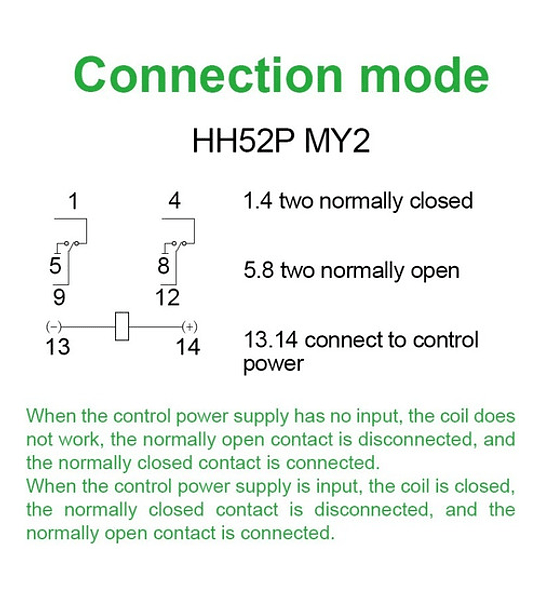 Connection mode

HH52P MY2

1
4
5
8
9
12
(-)
(+)
13
14

1.4 two normally closed

5.8 two normally open

13.14 connect to control power

When the control power supply has no input, the coil does not work, the normally open contact is disconnected, and the normally closed contact is connected.
When the control power supply is input, the coil is closed, the normally closed contact is disconnected, and the normally open contact is connected.